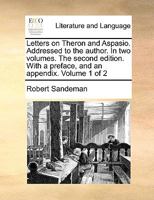 ECCO

Literature and Language

Letters on Theron and Aspasio. Addressed to the author. In two volumes. The second edition. With a preface, and an appendix. Volume 1 of 2

Robert Sandeman